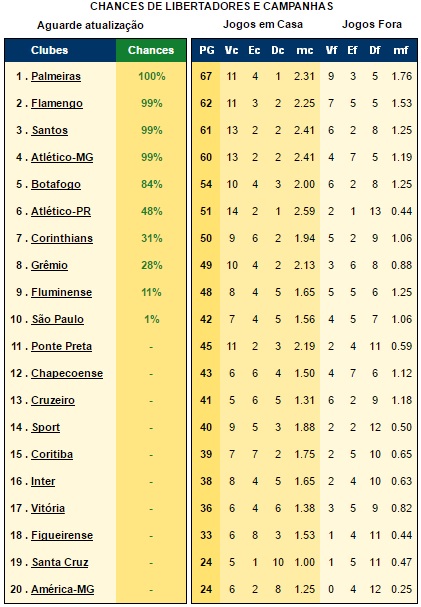 CHANCES DE LIBERTADORES E CAMPANHAS

Aguarde atualização

Jogos em Casa

Jogos Fora

| Clubes | Chances | PG | Vc | Ec | Dc | mc | Vf | Ef | Df | mf |
|---|---|---|---|---|---|---|---|---|---|---|
| 1 . Palmeiras | 100% | 67 | 11 | 4 | 1 | 2.31 | 9 | 3 | 5 | 1.76 |
| 2 . Flamengo | 99% | 62 | 11 | 3 | 2 | 2.25 | 7 | 5 | 5 | 1.53 |
| 3 . Santos | 99% | 61 | 13 | 2 | 2 | 2.41 | 6 | 2 | 8 | 1.25 |
| 4 . Atlético-MG | 99% | 60 | 13 | 2 | 2 | 2.41 | 4 | 7 | 5 | 1.19 |
| 5 . Botafogo | 84% | 54 | 10 | 4 | 3 | 2.00 | 6 | 2 | 8 | 1.25 |
| 6 . Atlético-PR | 48% | 51 | 14 | 2 | 1 | 2.59 | 2 | 1 | 13 | 0.44 |
| 7 . Corinthians | 31% | 50 | 9 | 6 | 2 | 1.94 | 5 | 2 | 9 | 1.06 |
| 8 . Grêmio | 28% | 49 | 10 | 4 | 2 | 2.13 | 3 | 6 | 8 | 0.88 |
| 9 . Fluminense | 11% | 48 | 8 | 4 | 5 | 1.65 | 5 | 5 | 6 | 1.25 |
| 10 . São Paulo | 1% | 42 | 7 | 4 | 5 | 1.56 | 4 | 5 | 7 | 1.06 |
| 11 . Ponte Preta | - | 45 | 11 | 2 | 3 | 2.19 | 2 | 4 | 11 | 0.59 |
| 12 . Chapecoense | - | 43 | 6 | 6 | 4 | 1.50 | 4 | 7 | 6 | 1.12 |
| 13 . Cruzeiro | - | 41 | 5 | 6 | 5 | 1.31 | 6 | 2 | 9 | 1.18 |
| 14 . Sport | - | 40 | 9 | 5 | 3 | 1.88 | 2 | 2 | 12 | 0.50 |
| 15 . Coritiba | - | 39 | 7 | 7 | 2 | 1.75 | 2 | 5 | 10 | 0.65 |
| 16 . Inter | - | 38 | 8 | 4 | 5 | 1.65 | 2 | 4 | 10 | 0.63 |
| 17 . Vitória | - | 36 | 6 | 4 | 6 | 1.38 | 3 | 5 | 9 | 0.82 |
| 18 . Figueirense | - | 33 | 6 | 8 | 3 | 1.53 | 1 | 4 | 11 | 0.44 |
| 19 . Santa Cruz | - | 24 | 5 | 1 | 10 | 1.00 | 1 | 5 | 11 | 0.47 |
| 20 . América-MG | - | 24 | 6 | 2 | 8 | 1.25 | 0 | 4 | 12 | 0.25 |